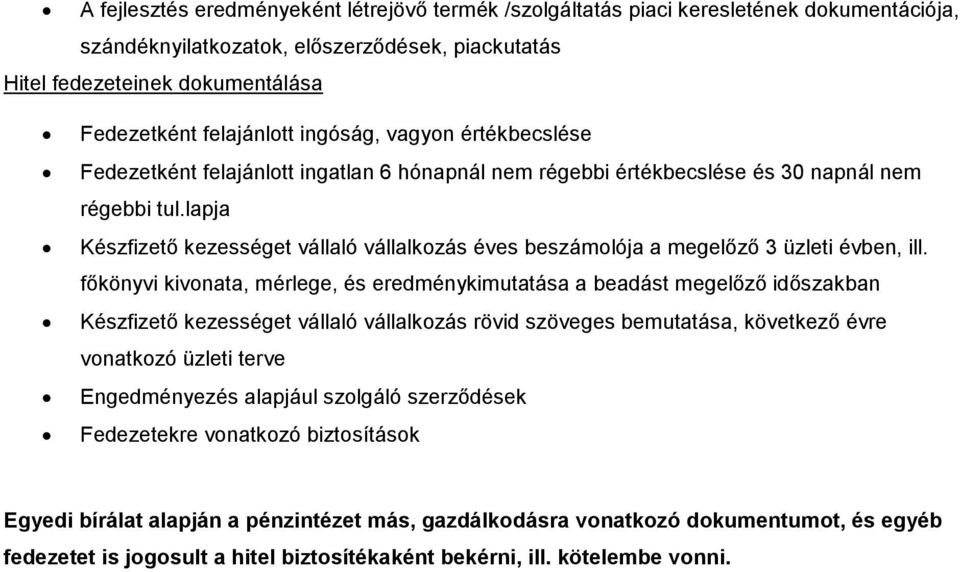 • A fejlesztés eredményeként létrejövő termék /szolgáltatás piaci keresletének dokumentációja, szándéknyilatkozatok, előszerződések, piackutatás

Hitel fedezeteinek dokumentálása

• Fedezetként felajánlott ingóság, vagyon értékbecslése
• Fedezetként felajánlott ingatlan 6 hónapnál nem régebbi értékbecslése és 30 napnál nem régebbi tul.lapja
• Készfizető kezességet vállaló vállalkozás éves beszámolója a megelőző 3 üzleti évben, ill. főkönyvi kivonata, mérlege, és eredménykimutatása a beadást megelőző időszakban
• Készfizető kezességet vállaló vállalkozás rövid szöveges bemutatása, következő évre vonatkozó üzleti terve
• Engedményezés alapjául szolgáló szerződések
• Fedezetekre vonatkozó biztosítások

Egyedi bírálat alapján a pénzintézet más, gazdálkodásra vonatkozó dokumentumot, és egyéb fedezetet is jogosult a hitel biztosítékaként bekérni, ill. kötelembe vonni.